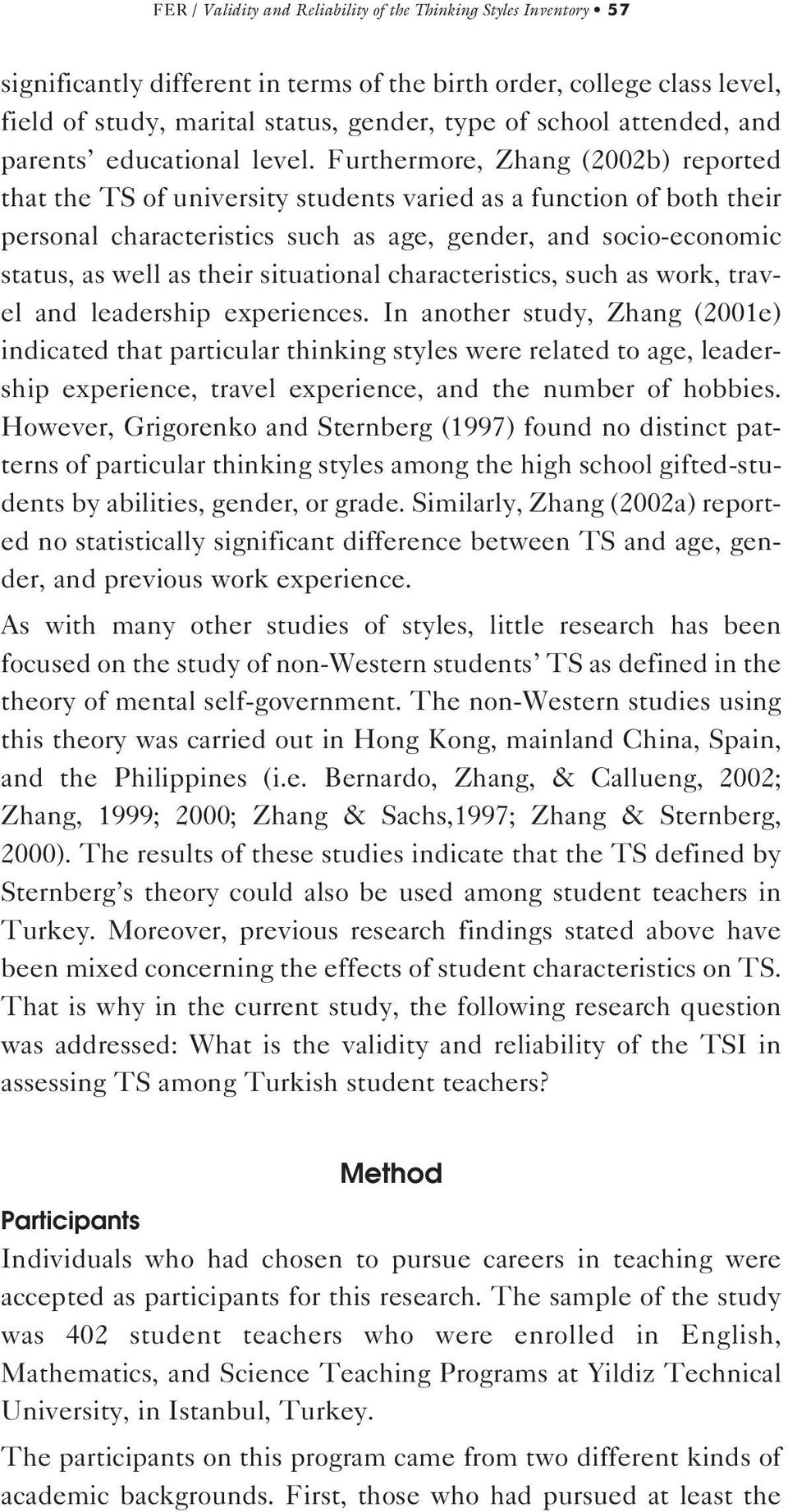 FER / Validity and Reliability of the Thinking Styles Inventory • 57

significantly different in terms of the birth order, college class level, field of study, marital status, gender, type of school attended, and parents' educational level. Furthermore, Zhang (2002b) reported that the TS of university students varied as a function of both their personal characteristics such as age, gender, and socio-economic status, as well as their situational characteristics, such as work, travel and leadership experiences. In another study, Zhang (2001e) indicated that particular thinking styles were related to age, leadership experience, travel experience, and the number of hobbies. However, Grigorenko and Sternberg (1997) found no distinct patterns of particular thinking styles among the high school gifted-students by abilities, gender, or grade. Similarly, Zhang (2002a) reported no statistically significant difference between TS and age, gender, and previous work experience.

As with many other studies of styles, little research has been focused on the study of non-Western students' TS as defined in the theory of mental self-government. The non-Western studies using this theory was carried out in Hong Kong, mainland China, Spain, and the Philippines (i.e. Bernardo, Zhang, & Callueng, 2002; Zhang, 1999; 2000; Zhang & Sachs,1997; Zhang & Sternberg, 2000). The results of these studies indicate that the TS defined by Sternberg's theory could also be used among student teachers in Turkey. Moreover, previous research findings stated above have been mixed concerning the effects of student characteristics on TS. That is why in the current study, the following research question was addressed: What is the validity and reliability of the TSI in assessing TS among Turkish student teachers?

Method

Participants

Individuals who had chosen to pursue careers in teaching were accepted as participants for this research. The sample of the study was 402 student teachers who were enrolled in English, Mathematics, and Science Teaching Programs at Yildiz Technical University, in Istanbul, Turkey.

The participants on this program came from two different kinds of academic backgrounds. First, those who had pursued at least the